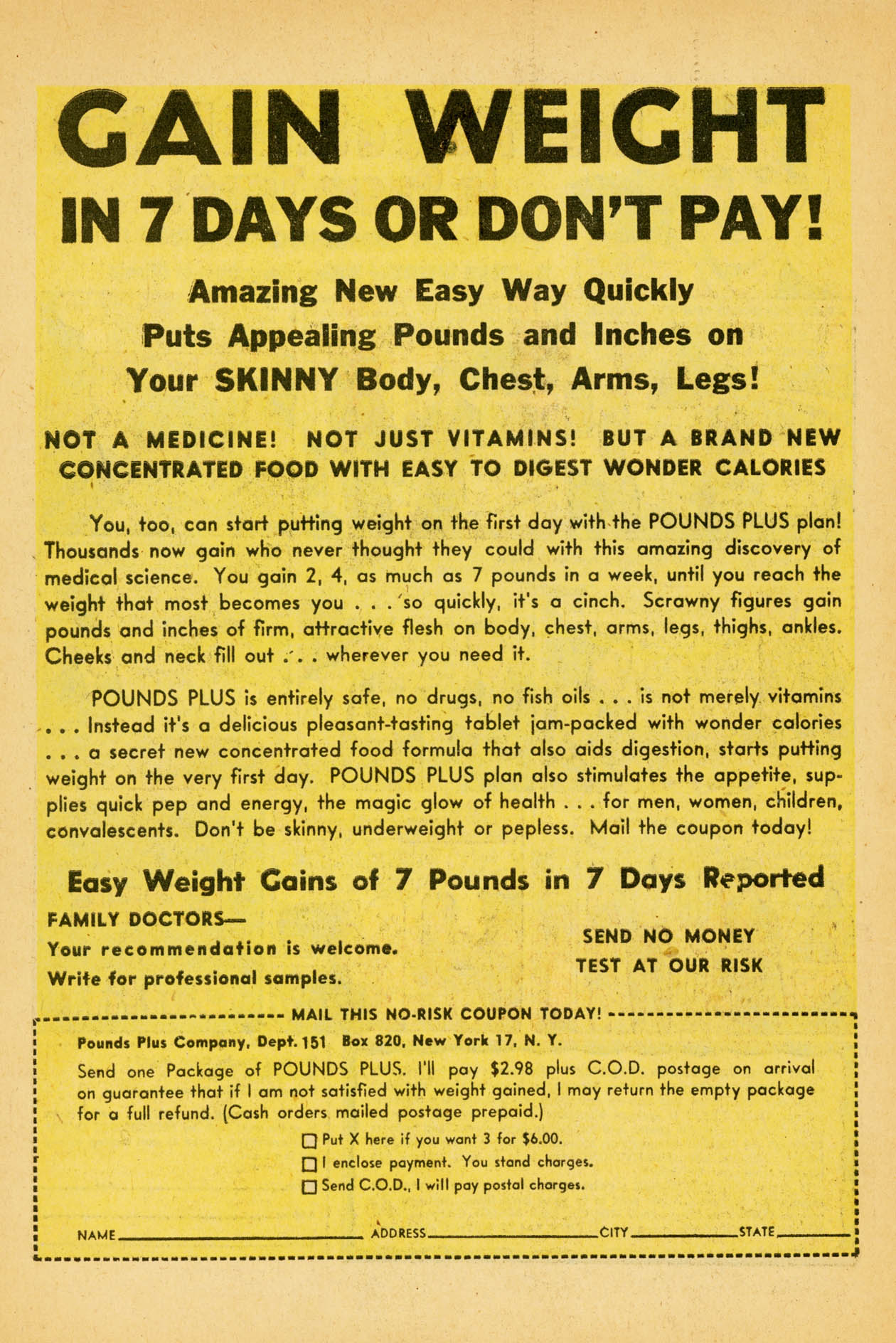 GAIN WEIGHT
IN 7 DAYS OR DON'T PAY!

Amazing New Easy Way Quickly Puts Appealing Pounds and Inches on Your SKINNY Body, Chest, Arms, Legs!

NOT A MEDICINE! NOT JUST VITAMINS! BUT A BRAND NEW CONCENTRATED FOOD WITH EASY TO DIGEST WONDER CALORIES

You, too, can start putting weight on the first day with the POUNDS PLUS plan! Thousands now gain who never thought they could with this amazing discovery of medical science. You gain 2, 4, as much as 7 pounds in a week, until you reach the weight that most becomes you . . . so quickly, it's a cinch. Scrawny figures gain pounds and inches of firm, attractive flesh on body, chest, arms, legs, thighs, ankles. Cheeks and neck fill out . . . wherever you need it.

POUNDS PLUS is entirely safe, no drugs, no fish oils . . . is not merely vitamins . . . Instead it's a delicious pleasant-tasting tablet jam-packed with wonder calories . . . a secret new concentrated food formula that also aids digestion, starts putting weight on the very first day. POUNDS PLUS plan also stimulates the appetite, supplies quick pep and energy, the magic glow of health . . . for men, women, children, convalescents. Don't be skinny, underweight or pepless. Mail the coupon today!

Easy Weight Gains of 7 Pounds in 7 Days Reported

FAMILY DOCTORS—
Your recommendation is welcome.
Write for professional samples.

SEND NO MONEY
TEST AT OUR RISK

MAIL THIS NO-RISK COUPON TODAY!

Pounds Plus Company, Dept. 151 Box 820, New York 17, N. Y.

Send one Package of POUNDS PLUS. I'll pay $2.98 plus C.O.D. postage on arrival on guarantee that if I am not satisfied with weight gained, I may return the empty package for a full refund. (Cash orders mailed postage prepaid.)

☐ Put X here if you want 3 for $6.00.
☐ I enclose payment. You stand charges.
☐ Send C.O.D., I will pay postal charges.

NAME ADDRESS CITY STATE